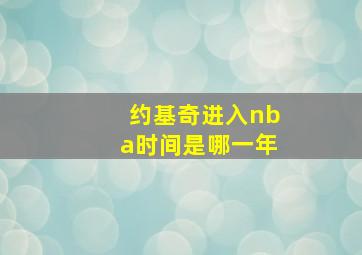 约基奇进入nba时间是哪一年